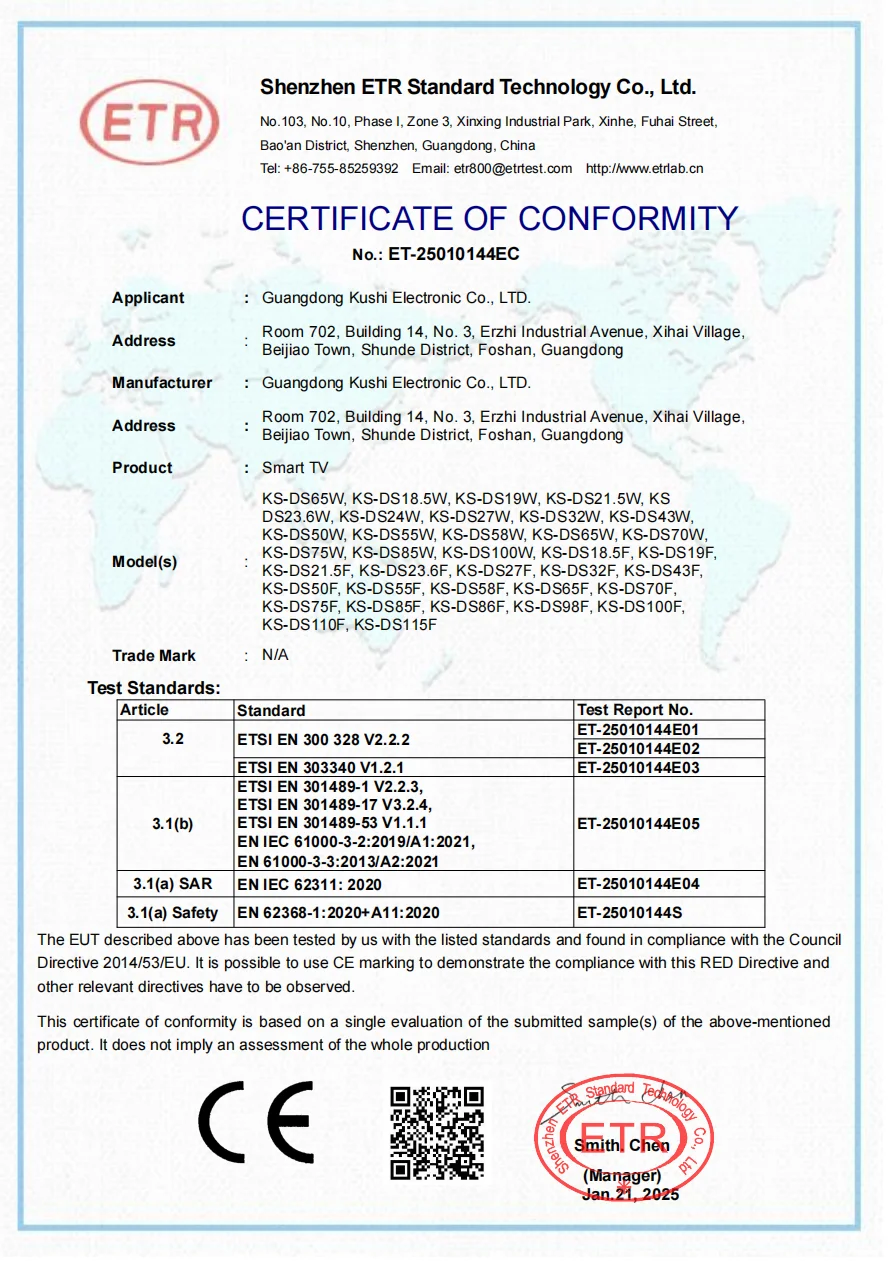 ETR

Shenzhen ETR Standard Technology Co., Ltd.

No.103, No.10, Phase I, Zone 3, Xinxing Industrial Park, Xinhe, Fuhai Street, Bao'an District, Shenzhen, Guangdong, China
Tel: +86-755-85259392 Email: etr800@etrtest.com http://www.etrlab.cn

CERTIFICATE OF CONFORMITY

No.: ET-25010144EC

Applicant : Guangdong Kushi Electronic Co., LTD.

Address : Room 702, Building 14, No. 3, Erzhi Industrial Avenue, Xihai Village, Beijiao Town, Shunde District, Foshan, Guangdong

Manufacturer : Guangdong Kushi Electronic Co., LTD.

Address : Room 702, Building 14, No. 3, Erzhi Industrial Avenue, Xihai Village, Beijiao Town, Shunde District, Foshan, Guangdong

Product : Smart TV

Model(s) : KS-DS65W, KS-DS18.5W, KS-DS19W, KS-DS21.5W, KS DS23.6W, KS-DS24W, KS-DS27W, KS-DS32W, KS-DS43W, KS-DS50W, KS-DS55W, KS-DS58W, KS-DS65W, KS-DS70W, KS-DS75W, KS-DS85W, KS-DS100W, KS-DS18.5F, KS-DS19F, KS-DS21.5F, KS-DS23.6F, KS-DS27F, KS-DS32F, KS-DS43F, KS-DS50F, KS-DS55F, KS-DS58F, KS-DS65F, KS-DS70F, KS-DS75F, KS-DS85F, KS-DS86F, KS-DS98F, KS-DS100F, KS-DS110F, KS-DS115F

Trade Mark : N/A

Test Standards:

| Article | Standard | Test Report No. |
|---|---|---|
| 3.2 | ETSI EN 300 328 V2.2.2 | ET-25010144E01 |
| | | ET-25010144E02 |
| | ETSI EN 303340 V1.2.1 | ET-25010144E03 |
| 3.1(b) | ETSI EN 301489-1 V2.2.3, ETSI EN 301489-17 V3.2.4, ETSI EN 301489-53 V1.1.1 EN IEC 61000-3-2:2019/A1:2021, EN 61000-3-3:2013/A2:2021 | ET-25010144E05 |
| 3.1(a) SAR | EN IEC 62311: 2020 | ET-25010144E04 |
| 3.1(a) Safety | EN 62368-1:2020+A11:2020 | ET-25010144S |

The EUT described above has been tested by us with the listed standards and found in compliance with the Council Directive 2014/53/EU. It is possible to use CE marking to demonstrate the compliance with this RED Directive and other relevant directives have to be observed.

This certificate of conformity is based on a single evaluation of the submitted sample(s) of the above-mentioned product. It does not imply an assessment of the whole production

CE

Shenzhen ETR Standard Technology Co., Ltd
ETR
Smith. Chen
(Manager)
Jan.21, 2025